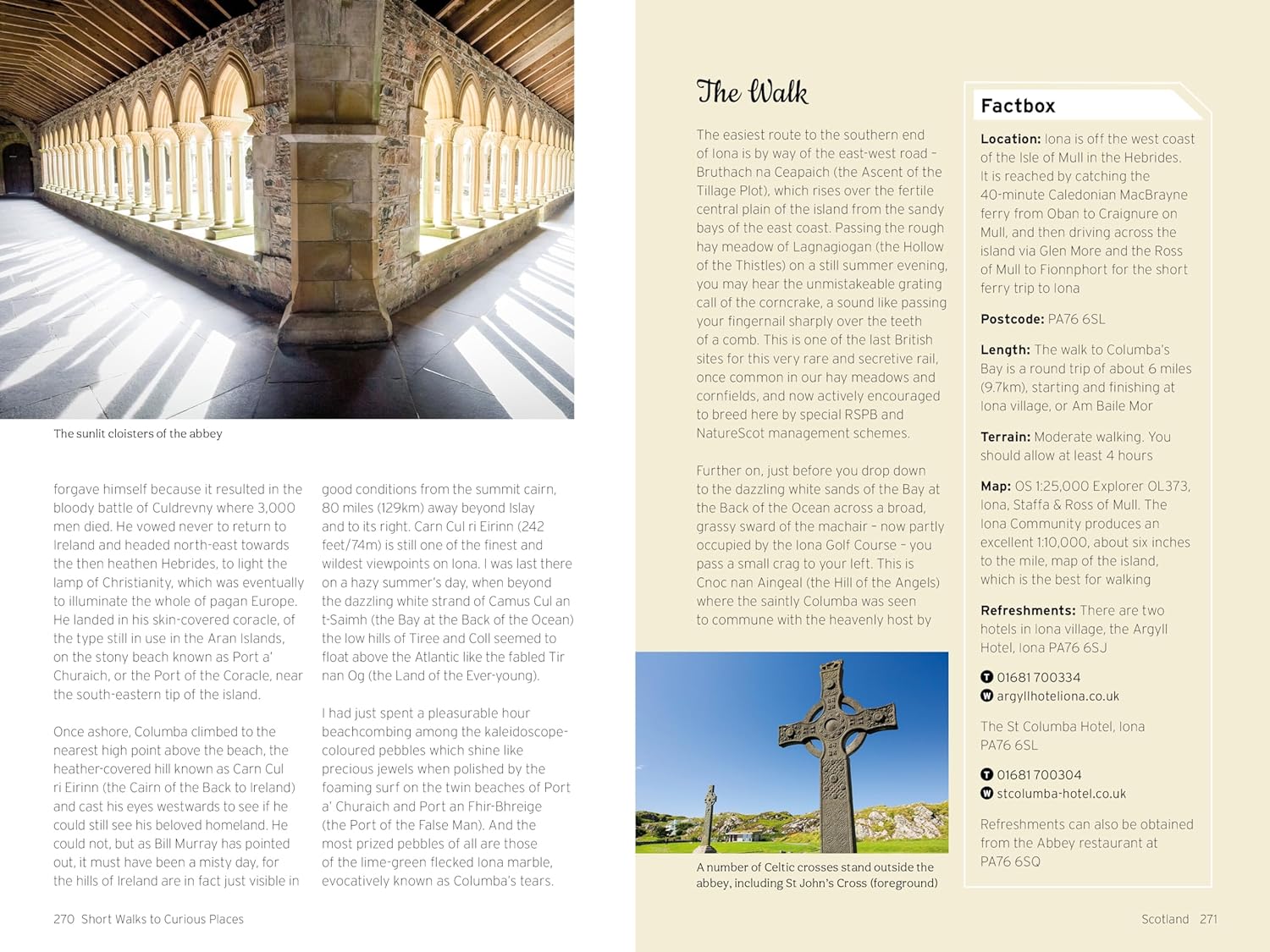 The sunlit cloisters of the abbey

forgave himself because it resulted in the bloody battle of Culdrevny where 3,000 men died. He vowed never to return to Ireland and headed north-east towards the then heathen Hebrides, to light the lamp of Christianity, which was eventually to illuminate the whole of pagan Europe. He landed in his skin-covered coracle, of the type still in use in the Aran Islands, on the stony beach known as Port a' Churaich, or the Port of the Coracle, near the south-eastern tip of the island.

Once ashore, Columba climbed to the nearest high point above the beach, the heather-covered hill known as Carn Cul ri Eirinn (the Cairn of the Back to Ireland) and cast his eyes westwards to see if he could still see his beloved homeland. He could not, but as Bill Murray has pointed out, it must have been a misty day, for the hills of Ireland are in fact just visible in

good conditions from the summit cairn, 80 miles (129km) away beyond Islay and to its right. Carn Cul ri Eirinn (242 feet/74m) is still one of the finest and wildest viewpoints on Iona. I was last there on a hazy summer's day, when beyond the dazzling white strand of Camus Cul an t-Saimh (the Bay at the Back of the Ocean) the low hills of Tiree and Coll seemed to float above the Atlantic like the fabled Tir nan Og (the Land of the Ever-young).

I had just spent a pleasurable hour beachcombing among the kaleidoscope-coloured pebbles which shine like precious jewels when polished by the foaming surf on the twin beaches of Port a' Churaich and Port an Fhir-Bhreige (the Port of the False Man). And the most prized pebbles of all are those of the lime-green flecked Iona marble, evocatively known as Columba's tears.

270 Short Walks to Curious Places

The Walk

The easiest route to the southern end of Iona is by way of the east-west road – Bruthach na Ceapaich (the Ascent of the Tillage Plot), which rises over the fertile central plain of the island from the sandy bays of the east coast. Passing the rough hay meadow of Lagnagiogan (the Hollow of the Thistles) on a still summer evening, you may hear the unmistakeable grating call of the corncrake, a sound like passing your fingernail sharply over the teeth of a comb. This is one of the last British sites for this very rare and secretive rail, once common in our hay meadows and cornfields, and now actively encouraged to breed here by special RSPB and NatureScot management schemes.

Further on, just before you drop down to the dazzling white sands of the Bay at the Back of the Ocean across a broad, grassy sward of the machair – now partly occupied by the Iona Golf Course – you pass a small crag to your left. This is Cnoc nan Aingeal (the Hill of the Angels) where the saintly Columba was seen to commune with the heavenly host by

A number of Celtic crosses stand outside the abbey, including St John's Cross (foreground)

Factbox

Location: Iona is off the west coast of the Isle of Mull in the Hebrides. It is reached by catching the 40-minute Caledonian MacBrayne ferry from Oban to Craignure on Mull, and then driving across the island via Glen More and the Ross of Mull to Fionnphort for the short ferry trip to Iona

Postcode: PA76 6SL

Length: The walk to Columba's Bay is a round trip of about 6 miles (9.7km), starting and finishing at Iona village, or Am Baile Mor

Terrain: Moderate walking. You should allow at least 4 hours

Map: OS 1:25,000 Explorer OL373, Iona, Staffa & Ross of Mull. The Iona Community produces an excellent 1:10,000, about six inches to the mile, map of the island, which is the best for walking

Refreshments: There are two hotels in Iona village, the Argyll Hotel, Iona PA76 6SJ

T 01681 700334
W argyllhoteliona.co.uk

The St Columba Hotel, Iona PA76 6SL

T 01681 700304
W stcolumba-hotel.co.uk

Refreshments can also be obtained from the Abbey restaurant at PA76 6SQ

Scotland 271